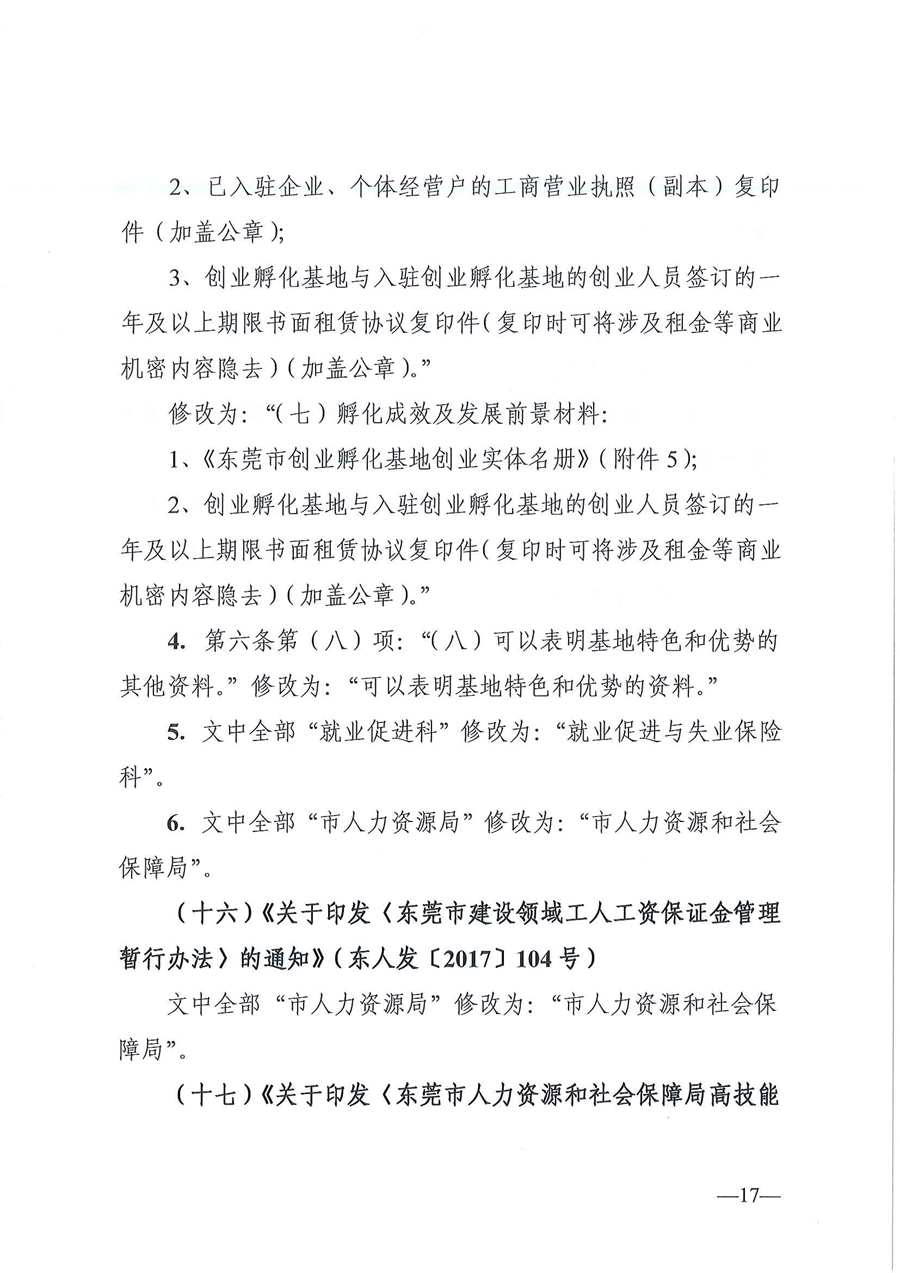 2、已入驻企业、个体经营户的工商营业执照（副本）复印件（加盖公章）；

3、创业孵化基地与入驻创业孵化基地的创业人员签订的一年及以上期限书面租赁协议复印件（复印时可将涉及租金等商业机密内容隐去）（加盖公章）。”

修改为：“（七）孵化成效及发展前景材料：

1、《东莞市创业孵化基地创业实体名册》（附件5）；

2、创业孵化基地与入驻创业孵化基地的创业人员签订的一年及以上期限书面租赁协议复印件（复印时可将涉及租金等商业机密内容隐去）（加盖公章）。”

4. 第六条第（八）项：“（八）可以表明基地特色和优势的其他资料。”修改为：“可以表明基地特色和优势的资料。”

5. 文中全部“就业促进科”修改为：“就业促进与失业保险科”。

6. 文中全部“市人力资源局”修改为：“市人力资源和社会保障局”。

（十六）《关于印发〈东莞市建设领域工人工资保证金管理暂行办法〉的通知》（东人发〔2017〕104号）

文中全部“市人力资源局”修改为：“市人力资源和社会保障局”。

（十七）《关于印发〈东莞市人力资源和社会保障局高技能

—17—